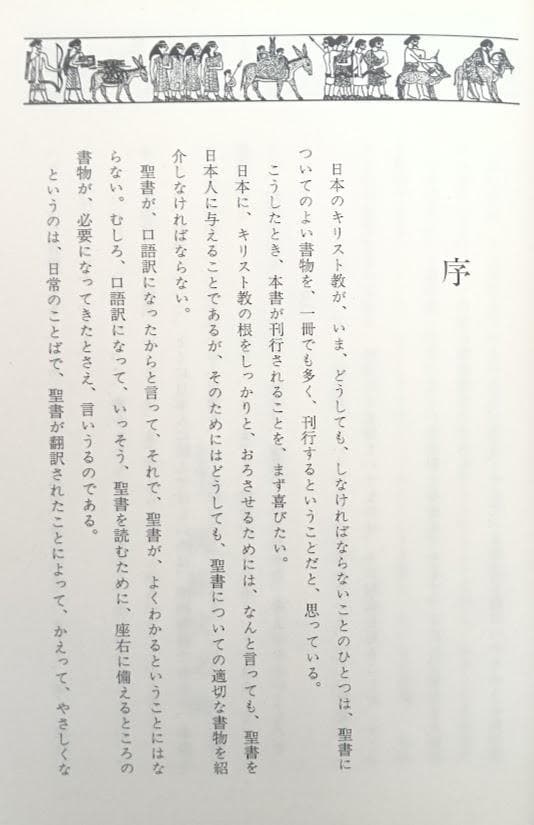 序

日本のキリスト教が、いま、どうしても、しなければならないことのひとつは、聖書についてのよい書物を、一冊でも多く、刊行するということだと、思っている。

こうしたとき、本書が刊行されることを、まず喜びたい。

日本に、キリスト教の根をしっかりと、おろさせるためには、なんと言っても、聖書を日本人に与えることであるが、そのためにはどうしても、聖書についての適切な書物を紹介しなければならない。

聖書が、口語訳になったからと言って、それで、聖書が、よくわかるということにはならない。むしろ、口語訳になって、いっそう、聖書を読むために、座右に備えるところの書物が、必要になってきたとさえ、言いうるのである。

というのは、日常のことばで、聖書が翻訳されたことによって、かえって、やさしくな